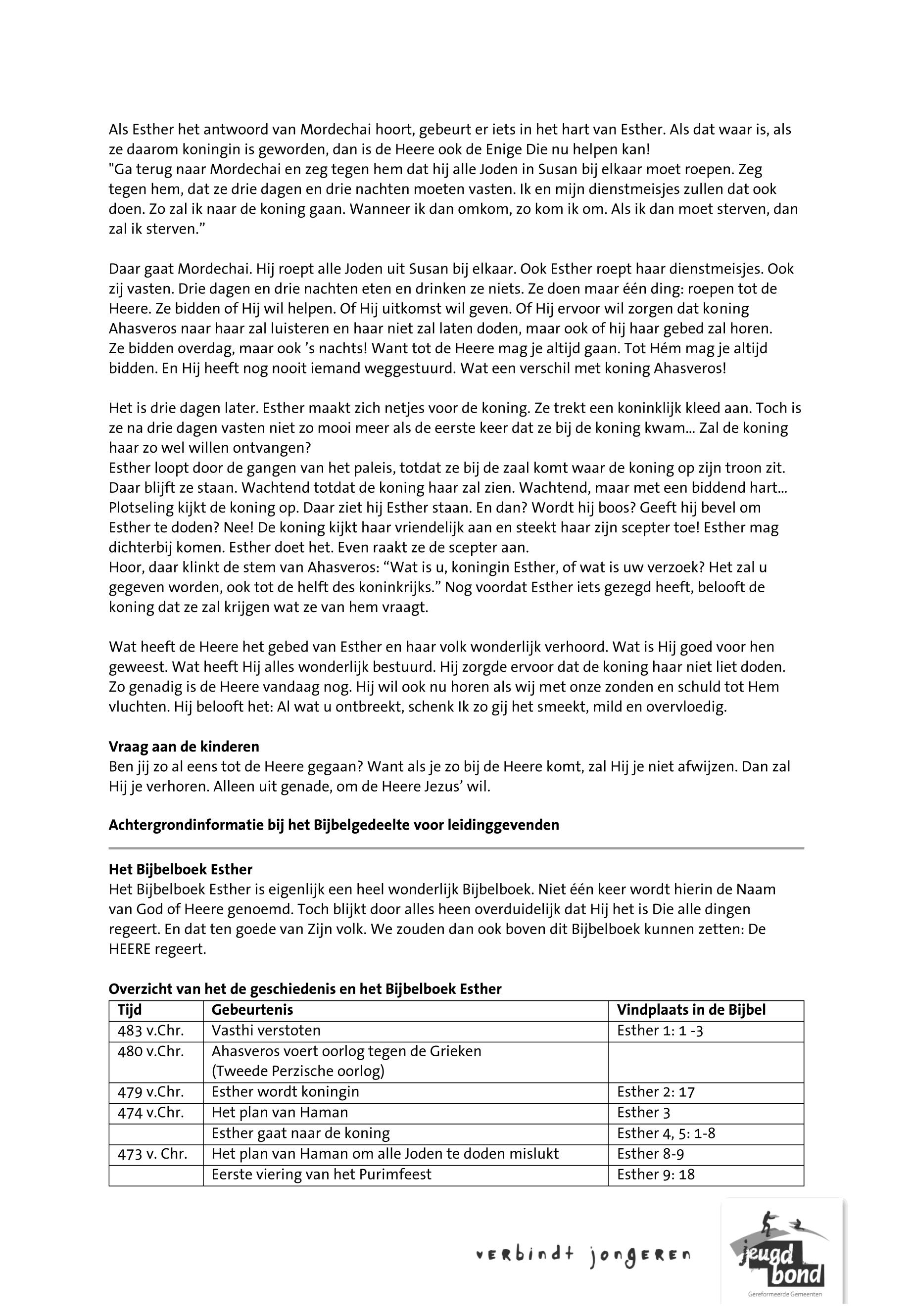 Als Esther het antwoord van Mordechai hoort, gebeurt er iets in het hart van Esther. Als dat waar is, als ze daarom koningin is geworden, dan is de Heere ook de Enige Die nu helpen kan!
"Ga terug naar Mordechai en zeg tegen hem dat hij alle Joden in Susan bij elkaar moet roepen. Zeg tegen hem, dat ze drie dagen en drie nachten moeten vasten. Ik en mijn dienstmeisjes zullen dat ook doen. Zo zal ik naar de koning gaan. Wanneer ik dan omkom, zo kom ik om. Als ik dan moet sterven, dan zal ik sterven.”

Daar gaat Mordechai. Hij roept alle Joden uit Susan bij elkaar. Ook Esther roept haar dienstmeisjes. Ook zij vasten. Drie dagen en drie nachten eten en drinken ze niets. Ze doen maar één ding: roepen tot de Heere. Ze bidden of Hij wil helpen. Of Hij uitkomst wil geven. Of Hij ervoor wil zorgen dat koning Ahasveros naar haar zal luisteren en haar niet zal laten doden, maar ook of hij haar gebed zal horen. Ze bidden overdag, maar ook ’s nachts! Want tot de Heere mag je altijd gaan. Tot Hém mag je altijd bidden. En Hij heeft nog nooit iemand weggestuurd. Wat een verschil met koning Ahasveros!

Het is drie dagen later. Esther maakt zich netjes voor de koning. Ze trekt een koninklijk kleed aan. Toch is ze na drie dagen vasten niet zo mooi meer als de eerste keer dat ze bij de koning kwam... Zal de koning haar zo wel willen ontvangen?
Esther loopt door de gangen van het paleis, totdat ze bij de zaal komt waar de koning op zijn troon zit. Daar blijft ze staan. Wachtend totdat de koning haar zal zien. Wachtend, maar met een biddend hart... Plotseling kijkt de koning op. Daar ziet hij Esther staan. En dan? Wordt hij boos? Geeft hij bevel om Esther te doden? Nee! De koning kijkt haar vriendelijk aan en steekt haar zijn scepter toe! Esther mag dichterbij komen. Esther doet het. Even raakt ze de scepter aan.
Hoor, daar klinkt de stem van Ahasveros: “Wat is u, koningin Esther, of wat is uw verzoek? Het zal u gegeven worden, ook tot de helft des koninkrijks.” Nog voordat Esther iets gezegd heeft, belooft de koning dat ze zal krijgen wat ze van hem vraagt.

Wat heeft de Heere het gebed van Esther en haar volk wonderlijk verhoord. Wat is Hij goed voor hen geweest. Wat heeft Hij alles wonderlijk bestuurd. Hij zorgde ervoor dat de koning haar niet liet doden. Zo genadig is de Heere vandaag nog. Hij wil ook nu horen als wij met onze zonden en schuld tot Hem vluchten. Hij belooft het: Al wat u ontbreekt, schenk Ik zo gij het smeekt, mild en overvloedig.

Vraag aan de kinderen
Ben jij zo al eens tot de Heere gegaan? Want als je zo bij de Heere komt, zal Hij je niet afwijzen. Dan zal Hij je verhoren. Alleen uit genade, om de Heere Jezus’ wil.

Achtergrondinformatie bij het Bijbelgedeelte voor leidinggevenden

Het Bijbelboek Esther
Het Bijbelboek Esther is eigenlijk een heel wonderlijk Bijbelboek. Niet één keer wordt hierin de Naam van God of Heere genoemd. Toch blijkt door alles heen overduidelijk dat Hij het is Die alle dingen regeert. En dat ten goede van Zijn volk. We zouden dan ook boven dit Bijbelboek kunnen zetten: De HEERE regeert.

Overzicht van het de geschiedenis en het Bijbelboek Esther
| Tijd | Gebeurtenis | Vindplaats in de Bijbel |
|---|---|---|
| 483 v.Chr. | Vasthi verstoten | Esther 1: 1 -3 |
| 480 v.Chr. | Ahasveros voert oorlog tegen de Grieken (Tweede Perzische oorlog) | |
| 479 v.Chr. | Esther wordt koningin | Esther 2: 17 |
| 474 v.Chr. | Het plan van Haman | Esther 3 |
| | Esther gaat naar de koning | Esther 4, 5: 1-8 |
| 473 v. Chr. | Het plan van Haman om alle Joden te doden mislukt | Esther 8-9 |
| | Eerste viering van het Purimfeest | Esther 9: 18 |

verbindt jongeren
jeugd bond
Gereformeerde Gemeenten